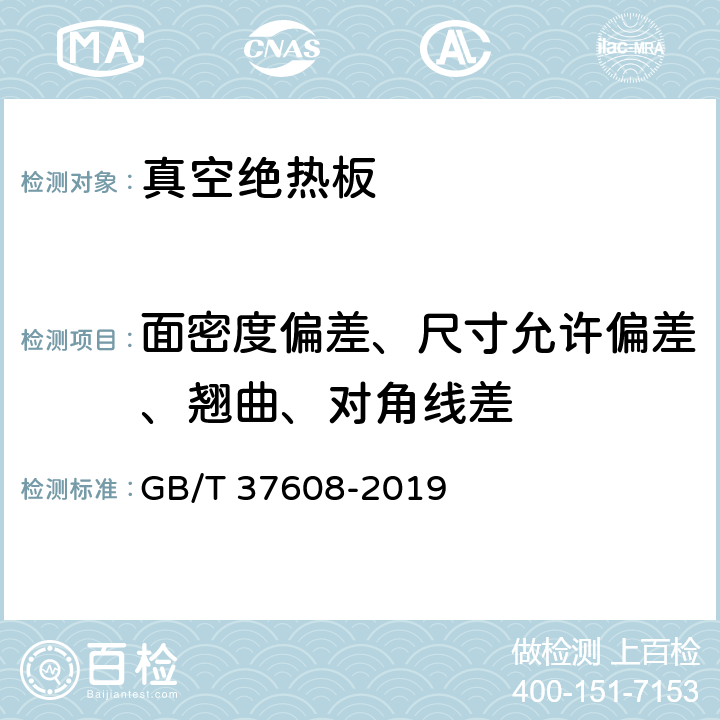 MA CNAS AC ilac-MRA

检测对象： 真空绝热板

检测项目： 面密度偏差、尺寸允许偏差、翘曲、对角线差

检测标准： GB/T 37608-2019

百检
Baijiantest.com

做检测 上百检
400-151-7153